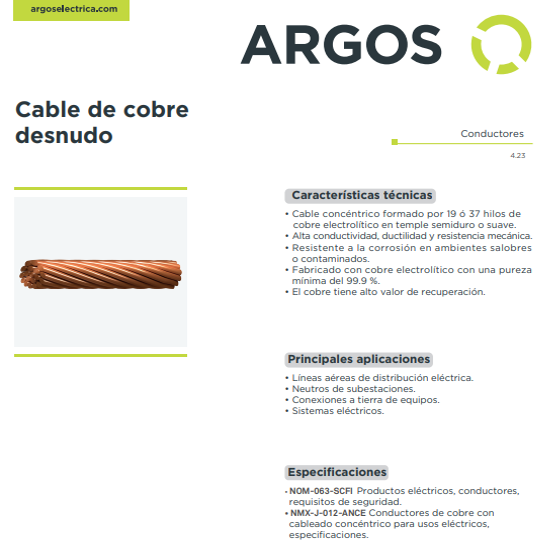 argoselectrica.com

ARGOS

Cable de cobre desnudo

Conductores

4.23

Características técnicas

• Cable concéntrico formado por 19 ó 37 hilos de cobre electrolítico en temple semiduro o suave.
• Alta conductividad, ductilidad y resistencia mecánica.
• Resistente a la corrosión en ambientes salobres o contaminados.
• Fabricado con cobre electrolítico con una pureza mínima del 99.9 %.
• El cobre tiene alto valor de recuperación.

Principales aplicaciones

• Líneas aéreas de distribución eléctrica.
• Neutros de subestaciones.
• Conexiones a tierra de equipos.
• Sistemas eléctricos.

Especificaciones

• NOM-063-SCFI Productos eléctricos, conductores, requisitos de seguridad.
• NMX-J-012-ANCE Conductores de cobre con cableado concéntrico para usos eléctricos, especificaciones.